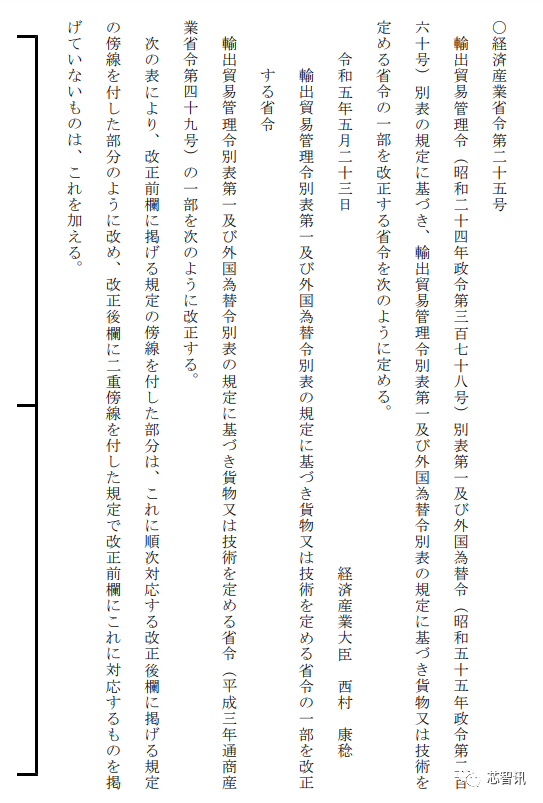 ○経済産業省令第二十五号

輸出貿易管理令（昭和二十四年政令第三百七十八号）別表第一及び外国為替令（昭和五十五年政令第二百六十号）別表の規定に基づき、輸出貿易管理令別表第一及び外国為替令別表の規定に基づき貨物又は技術を定める省令の一部を改正する省令を次のように定める。

令和五年五月二十三日　　　　経済産業大臣　西村　康稔

輸出貿易管理令別表第一及び外国為替令別表の規定に基づき貨物又は技術を定める省令の一部を改正する省令

輸出貿易管理令別表第一及び外国為替令別表の規定に基づき貨物又は技術を定める省令（平成三年通商産業省令第四十九号）の一部を次のように改正する。

次の表により、改正前欄に掲げる規定の傍線を付した部分は、これに順次対応する改正後欄に掲げる規定の傍線を付した部分のように改め、改正後欄に二重傍線を付した規定で改正前欄にこれに対応するものを掲げていないものは、これを加える。

芯智讯